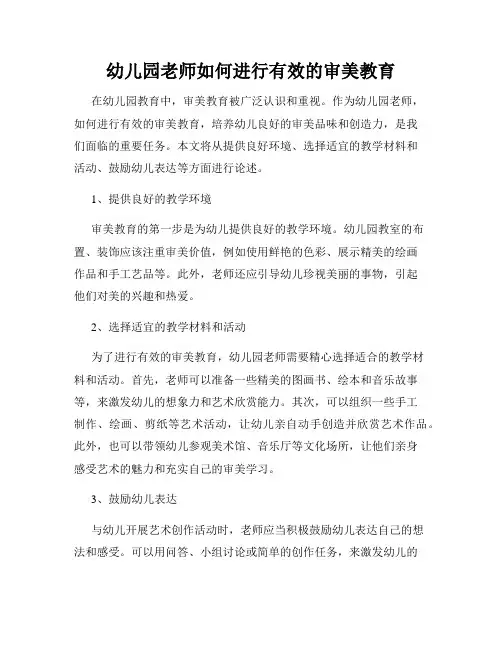 幼儿园老师如何进行有效的审美教育

在幼儿园教育中，审美教育被广泛认识和重视。作为幼儿园老师，如何进行有效的审美教育，培养幼儿良好的审美品味和创造力，是我们面临的重要任务。本文将从提供良好环境、选择适宜的教学材料和活动、鼓励幼儿表达等方面进行论述。

1、提供良好的教学环境

审美教育的第一步是为幼儿提供良好的教学环境。幼儿园教室的布置、装饰应该注重审美价值，例如使用鲜艳的色彩、展示精美的绘画作品和手工艺品等。此外，老师还应引导幼儿珍视美丽的事物，引起他们对美的兴趣和热爱。

2、选择适宜的教学材料和活动

为了进行有效的审美教育，幼儿园老师需要精心选择适合的教学材料和活动。首先，老师可以准备一些精美的图画书、绘本和音乐故事等，来激发幼儿的想象力和艺术欣赏能力。其次，可以组织一些手工制作、绘画、剪纸等艺术活动，让幼儿亲自动手创造并欣赏艺术作品。此外，也可以带领幼儿参观美术馆、音乐厅等文化场所，让他们亲身感受艺术的魅力和充实自己的审美学习。

3、鼓励幼儿表达

与幼儿开展艺术创作活动时，老师应当积极鼓励幼儿表达自己的想法和感受。可以用问答、小组讨论或简单的创作任务，来激发幼儿的